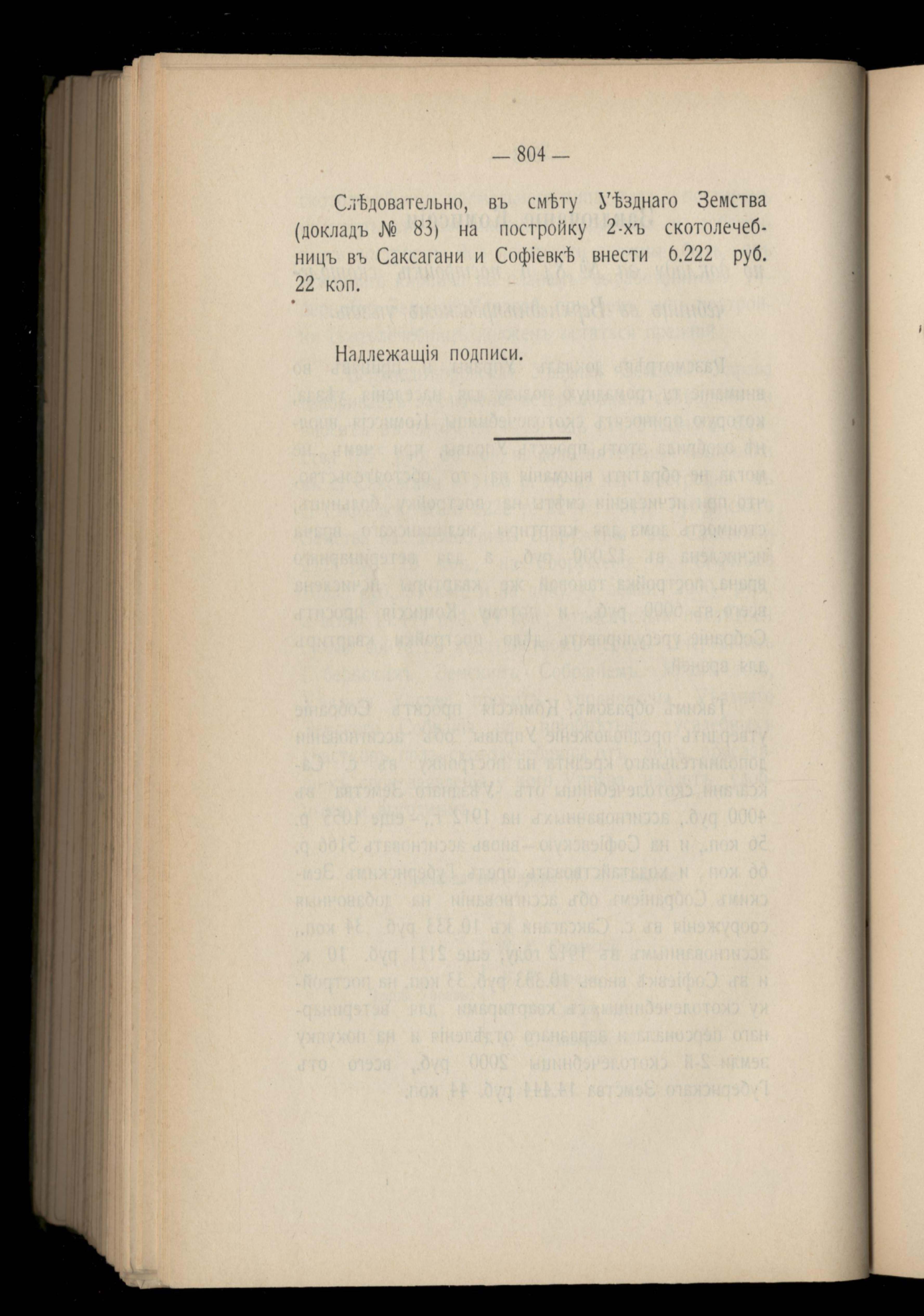 — 804 —

Слѣдовательно, въ смѣту Уѣзднаго Земства (докладъ № 83) на постройку 2-хъ скотолечебницъ въ Саксагани и Софіевкѣ внести 6.222 руб. 22 коп.

Надлежащія подписи.